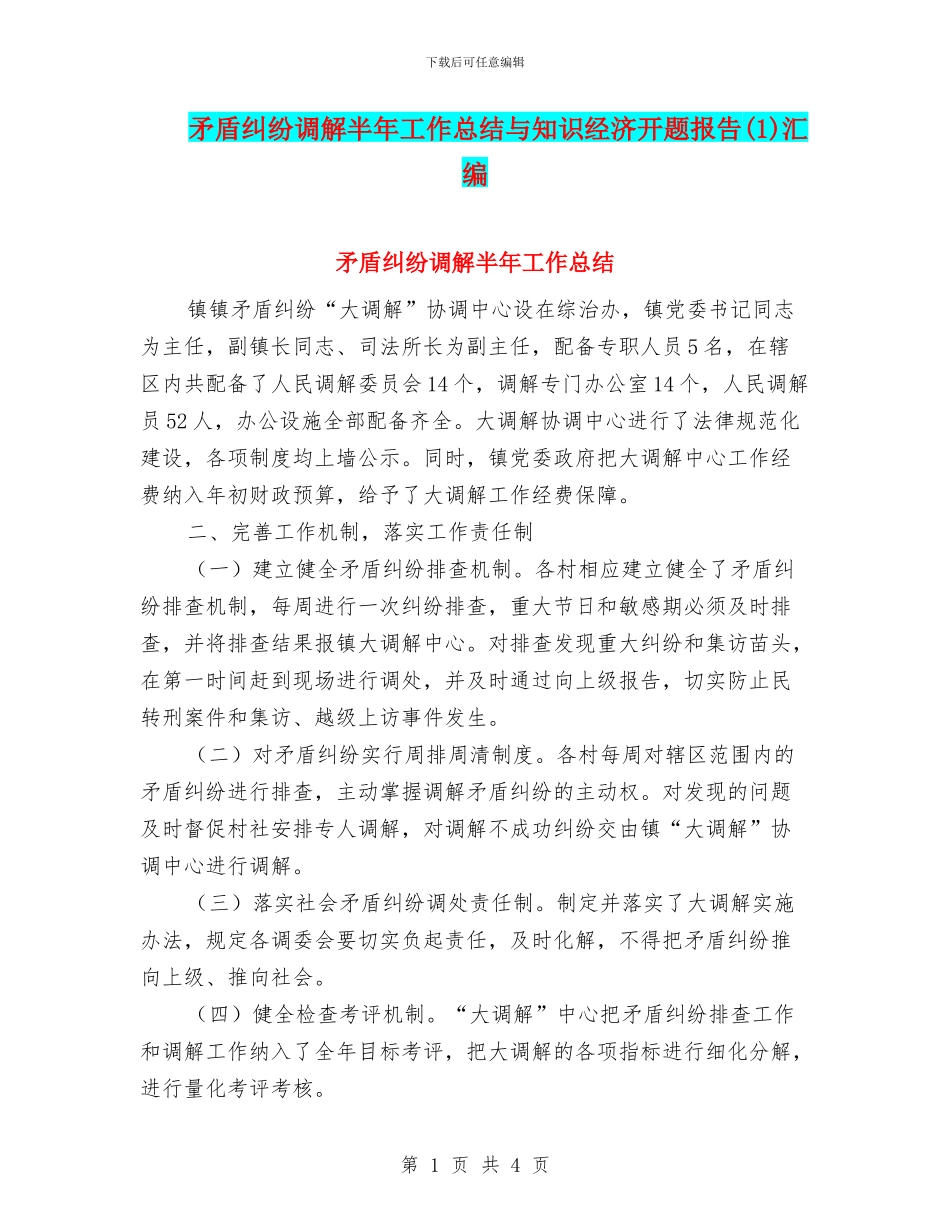 下载后可任意编辑

矛盾纠纷调解半年工作总结与知识经济开题报告(1)汇编

矛盾纠纷调解半年工作总结

镇镇矛盾纠纷“大调解”协调中心设在综治办，镇党委书记同志为主任，副镇长同志、司法所长为副主任，配备专职人员5名，在辖区内共配备了人民调解委员会14个，调解专门办公室14个，人民调解员52人，办公设施全部配备齐全。大调解协调中心进行了法律规范化建设，各项制度均上墙公示。同时，镇党委政府把大调解中心工作经费纳入年初财政预算，给予了大调解工作经费保障。

二、完善工作机制，落实工作责任制

（一）建立健全矛盾纠纷排查机制。各村相应建立健全了矛盾纠纷排查机制，每周进行一次纠纷排查，重大节日和敏感期必须及时排查，并将排查结果报镇大调解中心。对排查发现重大纠纷和集访苗头，在第一时间赶到现场进行调处，并及时通过向上级报告，切实防止民转刑案件和集访、越级上访事件发生。

（二）对矛盾纠纷实行周排周清制度。各村每周对辖区范围内的矛盾纠纷进行排查，主动掌握调解矛盾纠纷的主动权。对发现的问题及时督促村社安排专人调解，对调解不成功纠纷交由镇“大调解”协调中心进行调解。

（三）落实社会矛盾纠纷调处责任制。制定并落实了大调解实施办法，规定各调委会要切实负起责任，及时化解，不得把矛盾纠纷推向上级、推向社会。

（四）健全检查考评机制。“大调解”中心把矛盾纠纷排查工作和调解工作纳入了全年目标考评，把大调解的各项指标进行细化分解，进行量化考评考核。

第 1 页 共 4 页